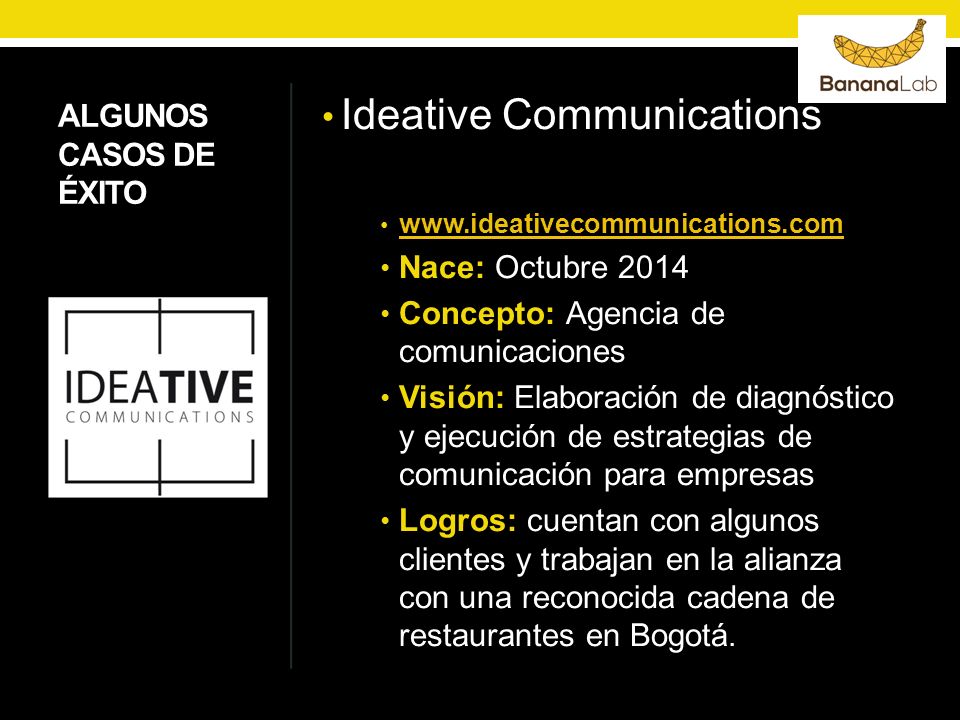 BananaLab

ALGUNOS CASOS DE ÉXITO

IDEATIVE
COMMUNICATIONS

• Ideative Communications

• www.ideativecommunications.com
• Nace: Octubre 2014
• Concepto: Agencia de comunicaciones
• Visión: Elaboración de diagnóstico y ejecución de estrategias de comunicación para empresas
• Logros: cuentan con algunos clientes y trabajan en la alianza con una reconocida cadena de restaurantes en Bogotá.